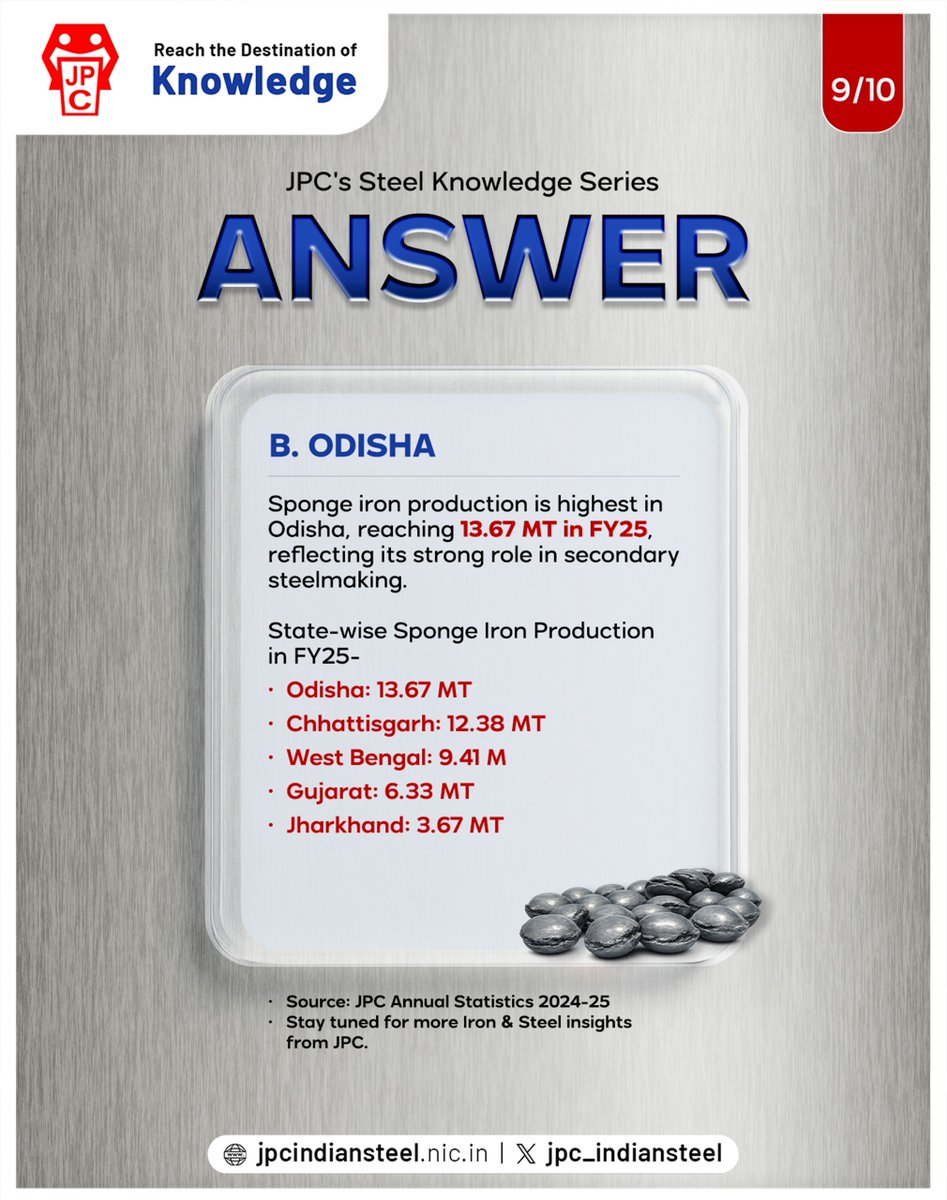 JPC

Reach the Destination of
Knowledge

9/10

JPC's Steel Knowledge Series

ANSWER

B. ODISHA

Sponge iron production is highest in Odisha, reaching 13.67 MT in FY25, reflecting its strong role in secondary steelmaking.

State-wise Sponge Iron Production in FY25-

· Odisha: 13.67 MT
· Chhattisgarh: 12.38 MT
· West Bengal: 9.41 M
· Gujarat: 6.33 MT
· Jharkhand: 3.67 MT

· Source: JPC Annual Statistics 2024-25
· Stay tuned for more Iron & Steel insights from JPC.

jpcindiansteel.nic.in | jpc_indiansteel